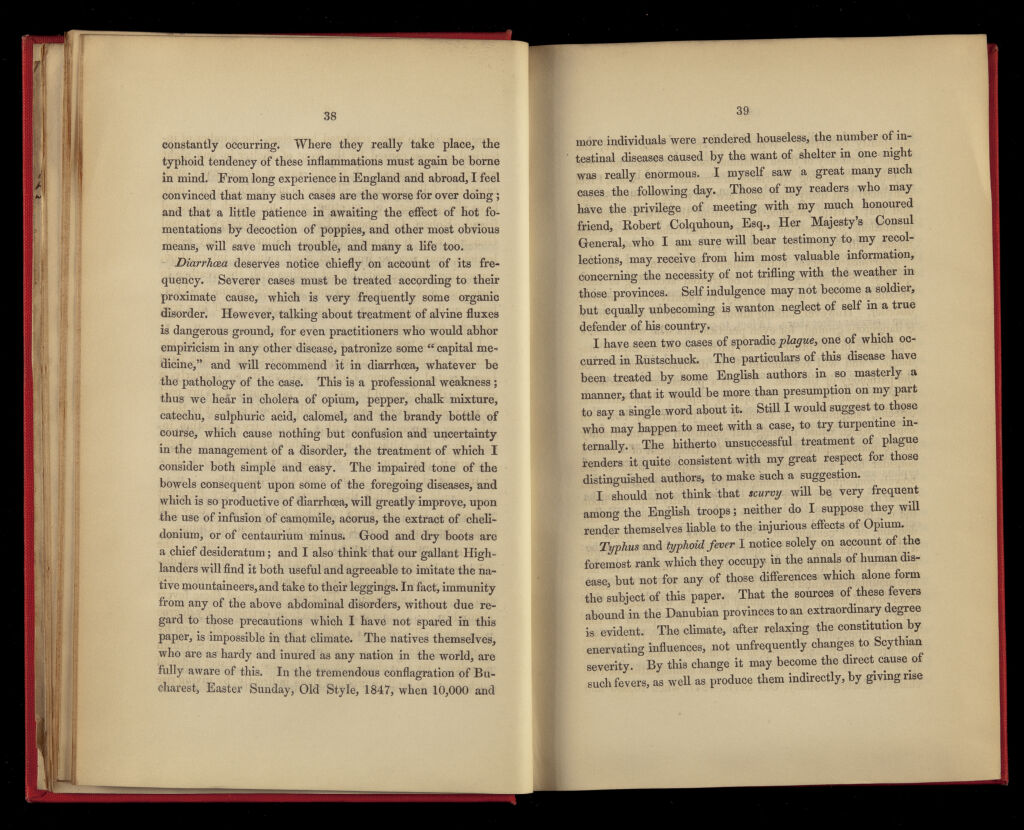 38

constantly occurring. Where they really take place, the typhoid tendency of these inflammations must again be borne in mind. From long experience in England and abroad, I feel convinced that many such cases are the worse for over doing; and that a little patience in awaiting the effect of hot fomentations by decoction of poppies, and other most obvious means, will save much trouble, and many a life too.

Diarrhœa deserves notice chiefly on account of its frequency. Severer cases must be treated according to their proximate cause, which is very frequently some organic disorder. However, talking about treatment of alvine fluxes is dangerous ground, for even practitioners who would abhor empiricism in any other disease, patronize some "capital medicine," and will recommend it in diarrhœa, whatever be the pathology of the case. This is a professional weakness; thus we hear in cholera of opium, pepper, chalk mixture, catechu, sulphuric acid, calomel, and the brandy bottle of course, which cause nothing but confusion and uncertainty in the management of a disorder, the treatment of which I consider both simple and easy. The impaired tone of the bowels consequent upon some of the foregoing diseases, and which is so productive of diarrhœa, will greatly improve, upon the use of infusion of camomile, acorus, the extract of chelidonium, or of centaurium minus. Good and dry boots are a chief desideratum; and I also think that our gallant Highlanders will find it both useful and agreeable to imitate the native mountaineers, and take to their leggings. In fact, immunity from any of the above abdominal disorders, without due regard to those precautions which I have not spared in this paper, is impossible in that climate. The natives themselves, who are as hardy and inured as any nation in the world, are fully aware of this. In the tremendous conflagration of Bucharest, Easter Sunday, Old Style, 1847, when 10,000 and

39

more individuals were rendered houseless, the number of intestinal diseases caused by the want of shelter in one night was really enormous. I myself saw a great many such cases the following day. Those of my readers who may have the privilege of meeting with my much honoured friend, Robert Colquhoun, Esq., Her Majesty's Consul General, who I am sure will bear testimony to my recollections, may receive from him most valuable information, concerning the necessity of not trifling with the weather in those provinces. Self indulgence may not become a soldier, but equally unbecoming is wanton neglect of self in a true defender of his country.

I have seen two cases of sporadic plague, one of which occurred in Rustschuck. The particulars of this disease have been treated by some English authors in so masterly a manner, that it would be more than presumption on my part to say a single word about it. Still I would suggest to those who may happen to meet with a case, to try turpentine internally. The hitherto unsuccessful treatment of plague renders it quite consistent with my great respect for those distinguished authors, to make such a suggestion.

I should not think that scurvy will be very frequent among the English troops; neither do I suppose they will render themselves liable to the injurious effects of Opium.

Typhus and typhoid fever I notice solely on account of the foremost rank which they occupy in the annals of human disease, but not for any of those differences which alone form the subject of this paper. That the sources of these fevers abound in the Danubian provinces to an extraordinary degree is evident. The climate, after relaxing the constitution by enervating influences, not unfrequently changes to Scythian severity. By this change it may become the direct cause of such fevers, as well as produce them indirectly, by giving rise